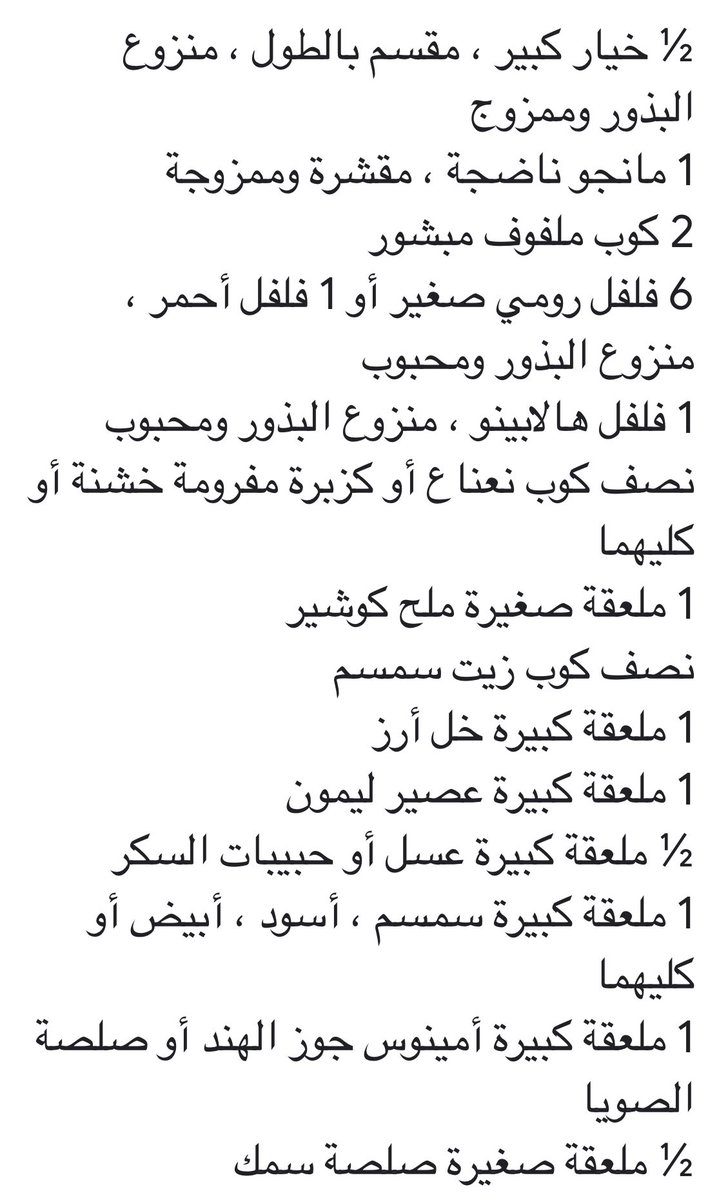 ½ خيار كبير ، مقسم بالطول ، منزوع البذور وممزوج
1 مانجو ناضجة ، مقشرة وممزوجة
2 كوب ملفوف مبشور
6 فلفل رومي صغير أو 1 فلفل أحمر ، منزوع البذور ومحبوب
1 فلفل هالابينو ، منزوع البذور ومحبوب
نصف كوب نعناع أو كزبرة مفرومة خشنة أو كليهما
1 ملعقة صغيرة ملح كوشير
نصف كوب زيت سمسم
1 ملعقة كبيرة خل أرز
1 ملعقة كبيرة عصير ليمون
½ ملعقة كبيرة عسل أو حبيبات السكر
1 ملعقة كبيرة سمسم ، أسود ، أبيض أو كليهما
1 ملعقة كبيرة أمينوس جوز الهند أو صلصة الصويا
½ ملعقة صغيرة صلصة سمك